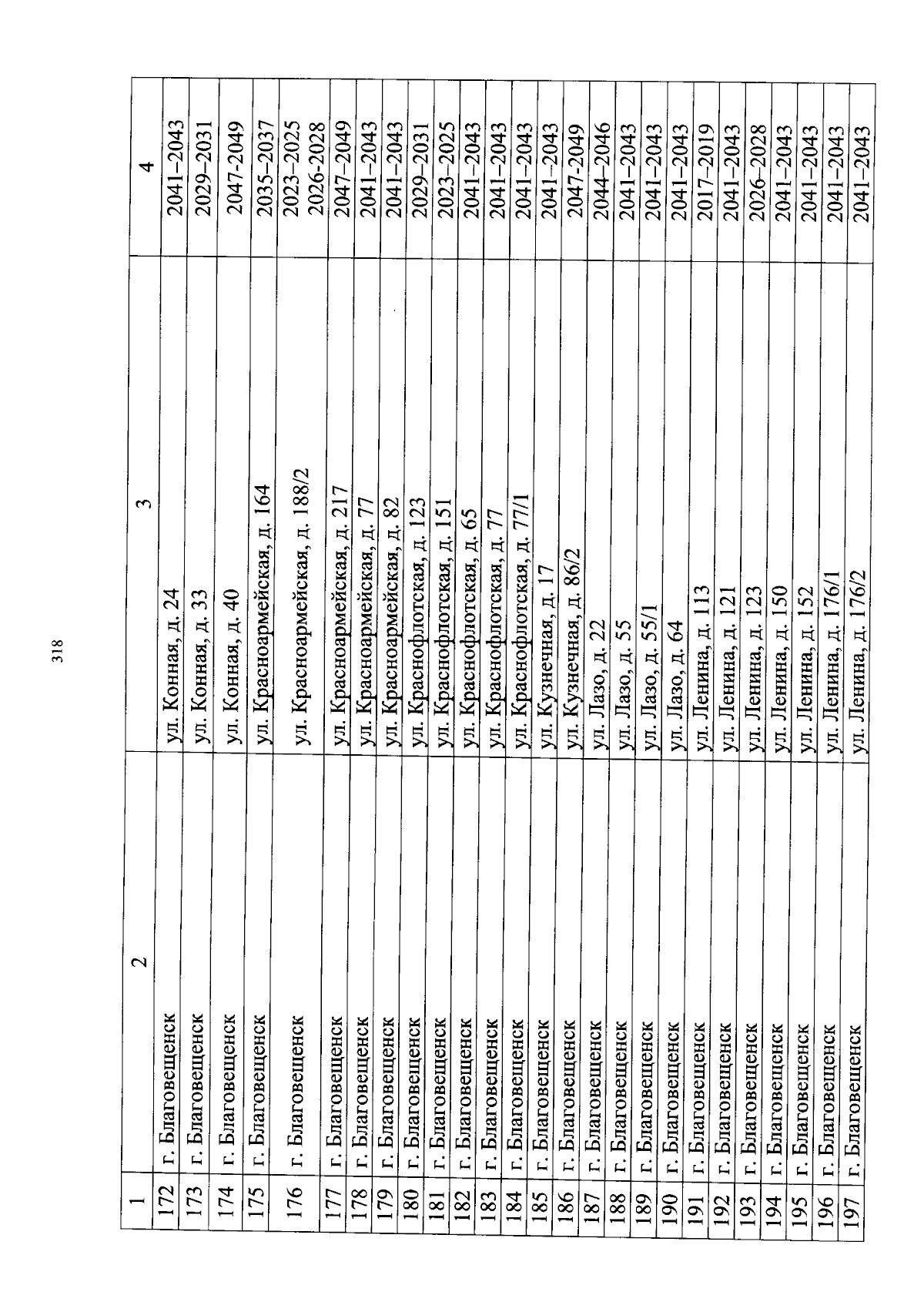 318

| 1 | 2 | 3 | 4 |
|---|---|---|---|
| 172 | г. Благовещенск | ул. Конная, д. 24 | 2041–2043 |
| 173 | г. Благовещенск | ул. Конная, д. 33 | 2029–2031 |
| 174 | г. Благовещенск | ул. Конная, д. 40 | 2047-2049 |
| 175 | г. Благовещенск | ул. Красноармейская, д. 164 | 2035–2037 |
| 176 | г. Благовещенск | ул. Красноармейская, д. 188/2 | 2023–2025 2026-2028 |
| 177 | г. Благовещенск | ул. Красноармейская, д. 217 | 2047–2049 |
| 178 | г. Благовещенск | ул. Красноармейская, д. 77 | 2041–2043 |
| 179 | г. Благовещенск | ул. Красноармейская, д. 82 | 2041–2043 |
| 180 | г. Благовещенск | ул. Краснофлотская, д. 123 | 2029–2031 |
| 181 | г. Благовещенск | ул. Краснофлотская, д. 151 | 2023–2025 |
| 182 | г. Благовещенск | ул. Краснофлотская, д. 65 | 2041–2043 |
| 183 | г. Благовещенск | ул. Краснофлотская, д. 77 | 2041–2043 |
| 184 | г. Благовещенск | ул. Краснофлотская, д. 77/1 | 2041–2043 |
| 185 | г. Благовещенск | ул. Кузнечная, д. 17 | 2041–2043 |
| 186 | г. Благовещенск | ул. Кузнечная, д. 86/2 | 2047-2049 |
| 187 | г. Благовещенск | ул. Лазо, д. 22 | 2044–2046 |
| 188 | г. Благовещенск | ул. Лазо, д. 55 | 2041–2043 |
| 189 | г. Благовещенск | ул. Лазо, д. 55/1 | 2041–2043 |
| 190 | г. Благовещенск | ул. Лазо, д. 64 | 2041–2043 |
| 191 | г. Благовещенск | ул. Ленина, д. 113 | 2017–2019 |
| 192 | г. Благовещенск | ул. Ленина, д. 121 | 2041–2043 |
| 193 | г. Благовещенск | ул. Ленина, д. 123 | 2026–2028 |
| 194 | г. Благовещенск | ул. Ленина, д. 150 | 2041–2043 |
| 195 | г. Благовещенск | ул. Ленина, д. 152 | 2041–2043 |
| 196 | г. Благовещенск | ул. Ленина, д. 176/1 | 2041–2043 |
| 197 | г. Благовещенск | ул. Ленина, д. 176/2 | 2041–2043 |